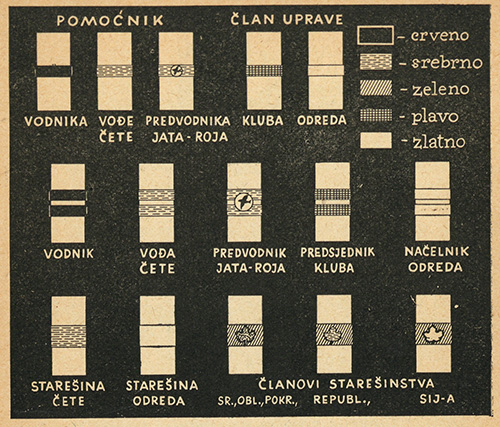 POMOĆNIK

ČLAN UPRAVE

- crveno
- srebrno
- zeleno
- plavo
- zlatno

VODNIKA

VOĐE ČETE

PREDVODNIKA JATA-ROJA

KLUBA

ODREDA

VODNIK

VOĐA ČETE

PREDVODNIK JATA-ROJA

PREDSJEDNIK KLUBA

NAČELNIK ODREDA

STAREŠINA ČETE

STAREŠINA ODREDA

ČLANOVI STAREŠINSTVA

SR.,OBL.,POKR.,

REPUBL.,

SIJ-A